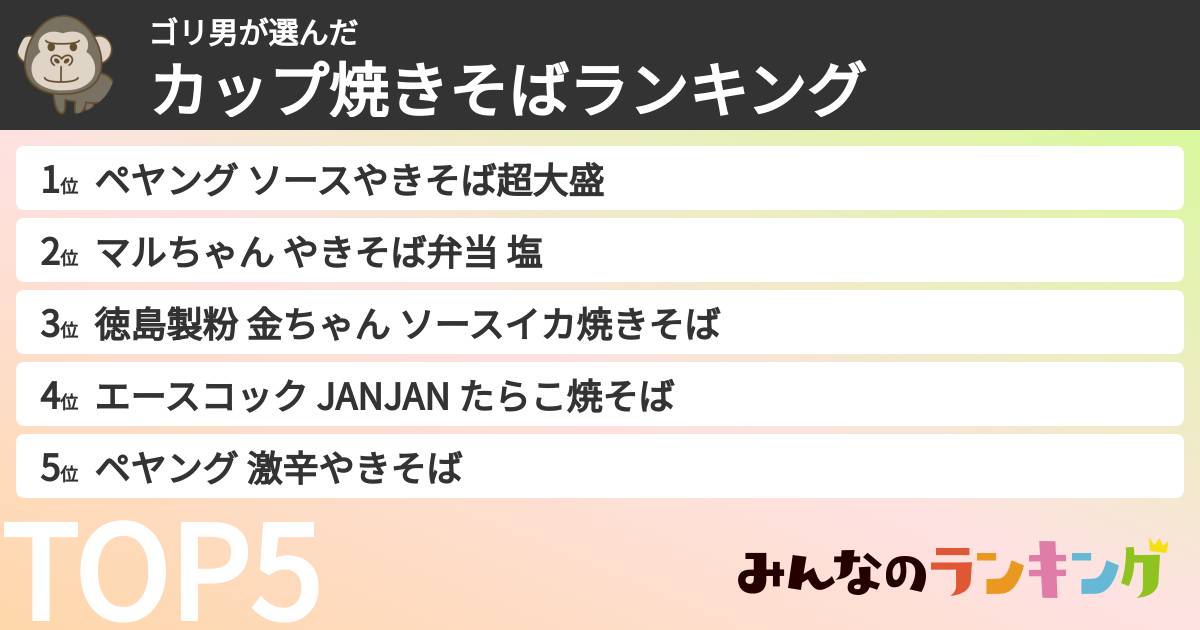 ゴリ男が選んだ
カップ焼きそばランキング

1位 ペヤング ソースやきそば超大盛
2位 マルちゃん やきそば弁当 塩
3位 徳島製粉 金ちゃん ソースイカ焼きそば
4位 エースコック JANJAN たらこ焼そば
5位 ペヤング 激辛やきそば

TOP5

みんなのランキング